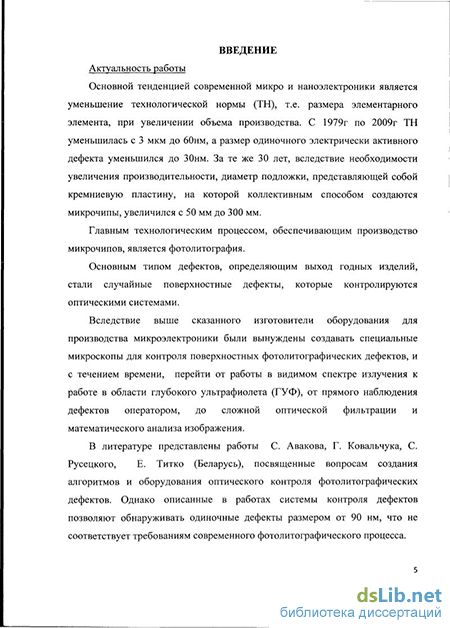 ВВЕДЕНИЕ

Актуальность работы

Основной тенденцией современной микро и наноэлектроники является уменьшение технологической нормы (ТН), т.е. размера элементарного элемента, при увеличении объема производства. С 1979г по 2009г ТН уменьшилась с 3 мкм до 60нм, а размер одиночного электрически активного дефекта уменьшился до 30нм. За те же 30 лет, вследствие необходимости увеличения производительности, диаметр подложки, представляющей собой кремниевую пластину, на которой коллективным способом создаются микрочипы, увеличился с 50 мм до 300 мм.

Главным технологическим процессом, обеспечивающим производство микрочипов, является фотолитография.

Основным типом дефектов, определяющим выход годных изделий, стали случайные поверхностные дефекты, которые контролируются оптическими системами.

Вследствие выше сказанного изготовители оборудования для производства микроэлектроники были вынуждены создавать специальные микроскопы для контроля поверхностных фотолитографических дефектов, и с течением времени, перейти от работы в видимом спектре излучения к работе в области глубокого ультрафиолета (ГУФ), от прямого наблюдения дефектов оператором, до сложной оптической фильтрации и математического анализа изображения.

В литературе представлены работы С. Авакова, Г. Ковальчука, С. Русецкого, Е. Титко (Беларусь), посвященные вопросам создания алгоритмов и оборудования оптического контроля фотолитографических дефектов. Однако описанные в работах системы контроля дефектов позволяют обнаруживать одиночные дефекты размером от 90 нм, что не соответствует требованиям современного фотолитографического процесса.

5

dsLib.net
библиотека диссертаций